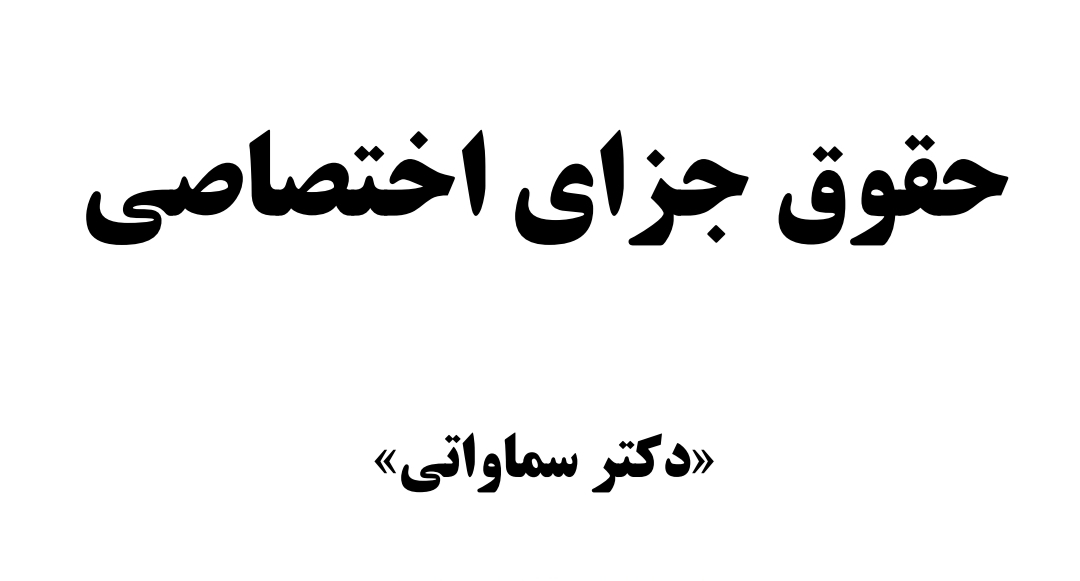 حقوق جزای اختصاصی

«دکتر سماواتی»